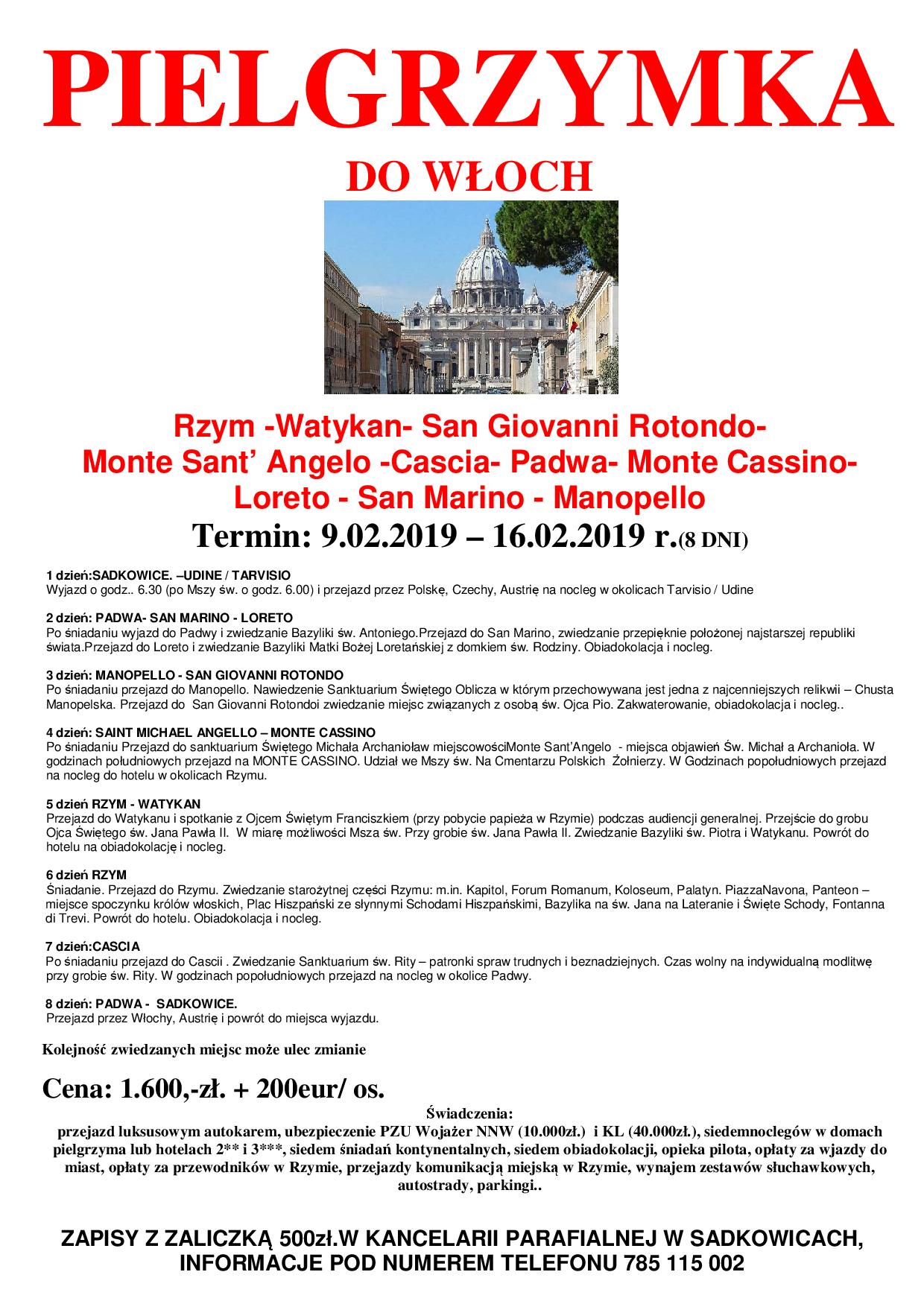 PIELGRZYMKA

DO WŁOCH

Rzym -Watykan- San Giovanni Rotondo-
Monte Sant' Angelo -Cascia- Padwa- Monte Cassino-
Loreto - San Marino - Manopello

Termin: 9.02.2019 – 16.02.2019 r.(8 DNI)

1 dzień:SADKOWICE. –UDINE / TARVISIO
Wyjazd o godz.. 6.30 (po Mszy św. o godz. 6.00) i przejazd przez Polskę, Czechy, Austrię na nocleg w okolicach Tarvisio / Udine

2 dzień: PADWA- SAN MARINO - LORETO
Po śniadaniu wyjazd do Padwy i zwiedzanie Bazyliki św. Antoniego.Przejazd do San Marino, zwiedzanie przepięknie położonej najstarszej republiki świata.Przejazd do Loreto i zwiedzanie Bazyliki Matki Bożej Loretańskiej z domkiem św. Rodziny. Obiadokolacja i nocleg.

3 dzień: MANOPELLO - SAN GIOVANNI ROTONDO
Po śniadaniu przejazd do Manopello. Nawiedzenie Sanktuarium Świętego Oblicza w którym przechowywana jest jedna z najcenniejszych relikwii – Chusta Manopelska. Przejazd do San Giovanni Rotondoi zwiedzanie miejsc związanych z osobą św. Ojca Pio. Zakwaterowanie, obiadokolacja i nocleg..

4 dzień: SAINT MICHAEL ANGELLO – MONTE CASSINO
Po śniadaniu Przejazd do sanktuarium Świętego Michała Archanioław miejscowościMonte Sant'Angelo - miejsca objawień Św. Michał a Archanioła. W godzinach południowych przejazd na MONTE CASSINO. Udział we Mszy św. Na Cmentarzu Polskich Żołnierzy. W Godzinach popołudniowych przejazd na nocleg do hotelu w okolicach Rzymu.

5 dzień RZYM - WATYKAN
Przejazd do Watykanu i spotkanie z Ojcem Świętym Franciszkiem (przy pobycie papieża w Rzymie) podczas audiencji generalnej. Przejście do grobu Ojca Świętego św. Jana Pawła II. W miarę możliwości Msza św. Przy grobie św. Jana Pawła II. Zwiedzanie Bazyliki św. Piotra i Watykanu. Powrót do hotelu na obiadokolację i nocleg.

6 dzień RZYM
Śniadanie. Przejazd do Rzymu. Zwiedzanie starożytnej części Rzymu: m.in. Kapitol, Forum Romanum, Koloseum, Palatyn. PiazzaNavona, Panteon – miejsce spoczynku królów włoskich, Plac Hiszpański ze słynnymi Schodami Hiszpańskimi, Bazylika na św. Jana na Lateranie i Święte Schody, Fontanna di Trevi. Powrót do hotelu. Obiadokolacja i nocleg.

7 dzień:CASCIA
Po śniadaniu przejazd do Cascii . Zwiedzanie Sanktuarium św. Rity – patronki spraw trudnych i beznadziejnych. Czas wolny na indywidualną modlitwę przy grobie św. Rity. W godzinach popołudniowych przejazd na nocleg w okolice Padwy.

8 dzień: PADWA - SADKOWICE.
Przejazd przez Włochy, Austrię i powrót do miejsca wyjazdu.

Kolejność zwiedzanych miejsc może ulec zmianie

Cena: 1.600,-zł. + 200eur/ os.

Świadczenia:
przejazd luksusowym autokarem, ubezpieczenie PZU Wojażer NNW (10.000zł.) i KL (40.000zł.), siedemnoclegów w domach pielgrzyma lub hotelach 2** i 3***, siedem śniadań kontynentalnych, siedem obiadokolacji, opieka pilota, opłaty za wjazdy do miast, opłaty za przewodników w Rzymie, przejazdy komunikacją miejską w Rzymie, wynajem zestawów słuchawkowych, autostrady, parkingi..

ZAPISY Z ZALICZKĄ 500zł.W KANCELARII PARAFIALNEJ W SADKOWICACH,
INFORMACJE POD NUMEREM TELEFONU 785 115 002